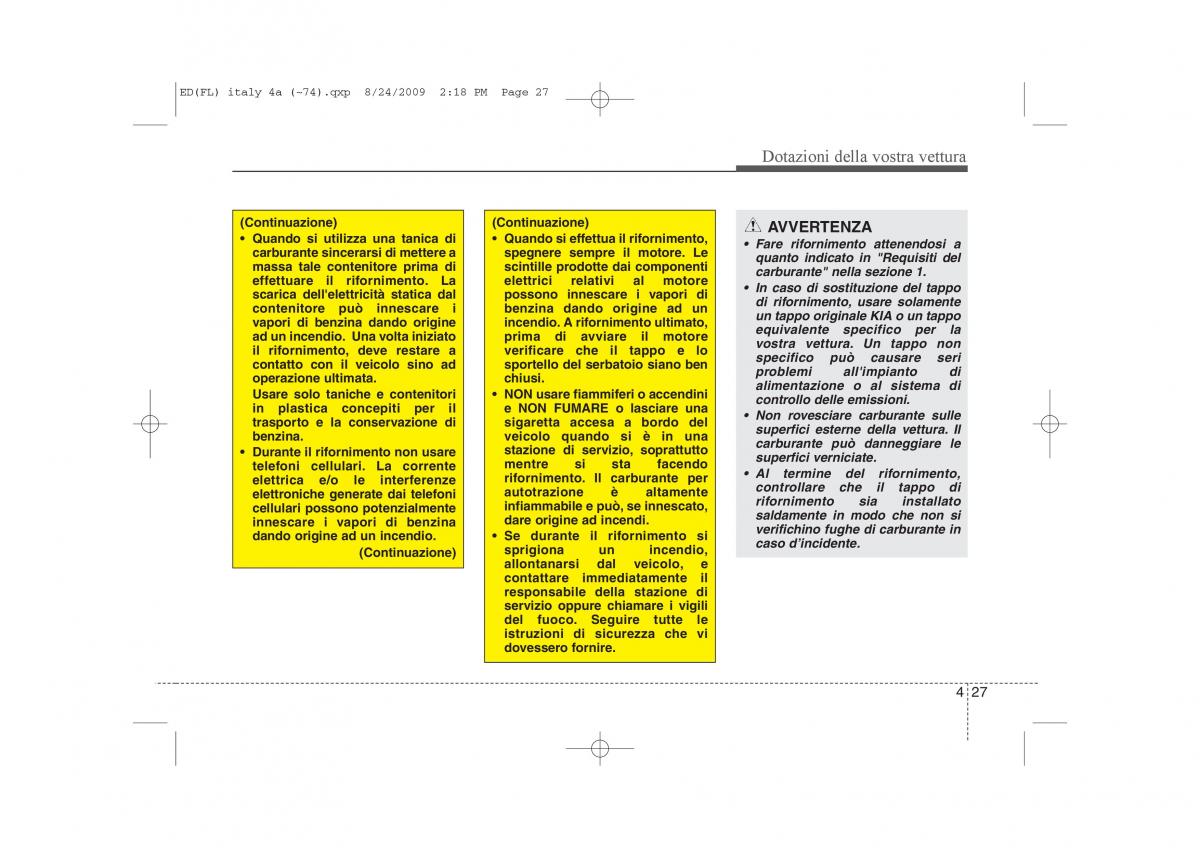 ED(FL) italy 4a (~74).qxp 8/24/2009 2:18 PM Page 27

Dotazioni della vostra vettura

(Continuazione)
• Quando si utilizza una tanica di carburante sincerarsi di mettere a massa tale contenitore prima di effettuare il rifornimento. La scarica dell'elettricità statica dal contenitore può innescare i vapori di benzina dando origine ad un incendio. Una volta iniziato il rifornimento, deve restare a contatto con il veicolo sino ad operazione ultimata.
Usare solo taniche e contenitori in plastica concepiti per il trasporto e la conservazione di benzina.
• Durante il rifornimento non usare telefoni cellulari. La corrente elettrica e/o le interferenze elettroniche generate dai telefoni cellulari possono potenzialmente innescare i vapori di benzina dando origine ad un incendio.
(Continuazione)

(Continuazione)
• Quando si effettua il rifornimento, spegnere sempre il motore. Le scintille prodotte dai componenti elettrici relativi al motore possono innescare i vapori di benzina dando origine ad un incendio. A rifornimento ultimato, prima di avviare il motore verificare che il tappo e lo sportello del serbatoio siano ben chiusi.
• NON usare fiammiferi o accendini e NON FUMARE o lasciare una sigaretta accesa a bordo del veicolo quando si è in una stazione di servizio, soprattutto mentre si sta facendo rifornimento. Il carburante per autotrazione è altamente infiammabile e può, se innescato, dare origine ad incendi.
• Se durante il rifornimento si sprigiona un incendio, allontanarsi dal veicolo, e contattare immediatamente il responsabile della stazione di servizio oppure chiamare i vigili del fuoco. Seguire tutte le istruzioni di sicurezza che vi dovessero fornire.

AVVERTENZA
• Fare rifornimento attenendosi a quanto indicato in "Requisiti del carburante" nella sezione 1.
• In caso di sostituzione del tappo di rifornimento, usare solamente un tappo originale KIA o un tappo equivalente specifico per la vostra vettura. Un tappo non specifico può causare seri problemi all'impianto di alimentazione o al sistema di controllo delle emissioni.
• Non rovesciare carburante sulle superfici esterne della vettura. Il carburante può danneggiare le superfici verniciate.
• Al termine del rifornimento, controllare che il tappo di rifornimento sia installato saldamente in modo che non si verifichino fughe di carburante in caso d'incidente.

4 27